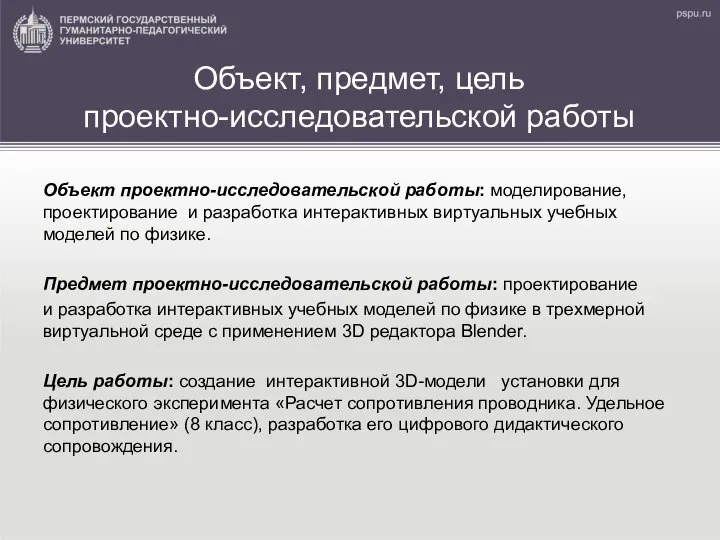 ПЕРМСКИЙ ГОСУДАРСТВЕННЫЙ ГУМАНИТАРНО-ПЕДАГОГИЧЕСКИЙ УНИВЕРСИТЕТ

pspu.ru

Объект, предмет, цель проектно-исследовательской работы

Объект проектно-исследовательской работы: моделирование, проектирование и разработка интерактивных виртуальных учебных моделей по физике.

Предмет проектно-исследовательской работы: проектирование и разработка интерактивных учебных моделей по физике в трехмерной виртуальной среде с применением 3D редактора Blender.

Цель работы: создание интерактивной 3D-модели установки для физического эксперимента «Расчет сопротивления проводника. Удельное сопротивление» (8 класс), разработка его цифрового дидактического сопровождения.